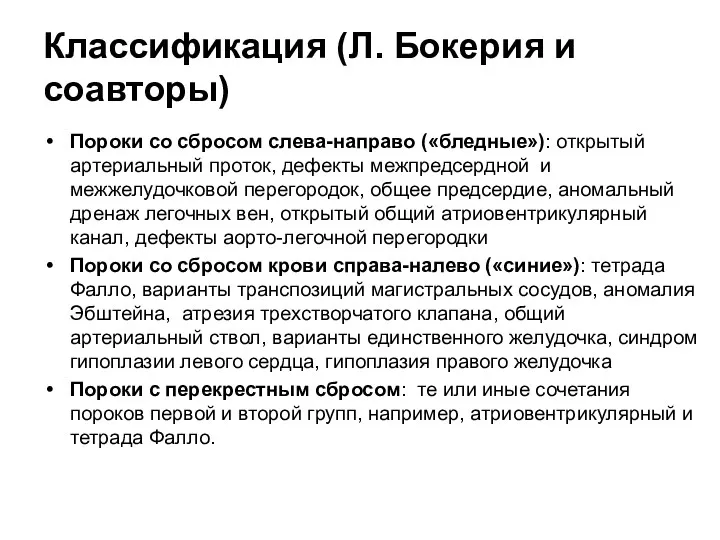 Классификация (Л. Бокерия и соавторы)

• Пороки со сбросом слева-направо («бледные»): открытый артериальный проток, дефекты межпредсердной и межжелудочковой перегородок, общее предсердие, аномальный дренаж легочных вен, открытый общий атриовентрикулярный канал, дефекты аорто-легочной перегородки

• Пороки со сбросом крови справа-налево («синие»): тетрада Фалло, варианты транспозиций магистральных сосудов, аномалия Эбштейна, атрезия трехстворчатого клапана, общий артериальный ствол, варианты единственного желудочка, синдром гипоплазии левого сердца, гипоплазия правого желудочка

• Пороки с перекрестным сбросом: те или иные сочетания пороков первой и второй групп, например, атриовентрикулярный и тетрада Фалло.